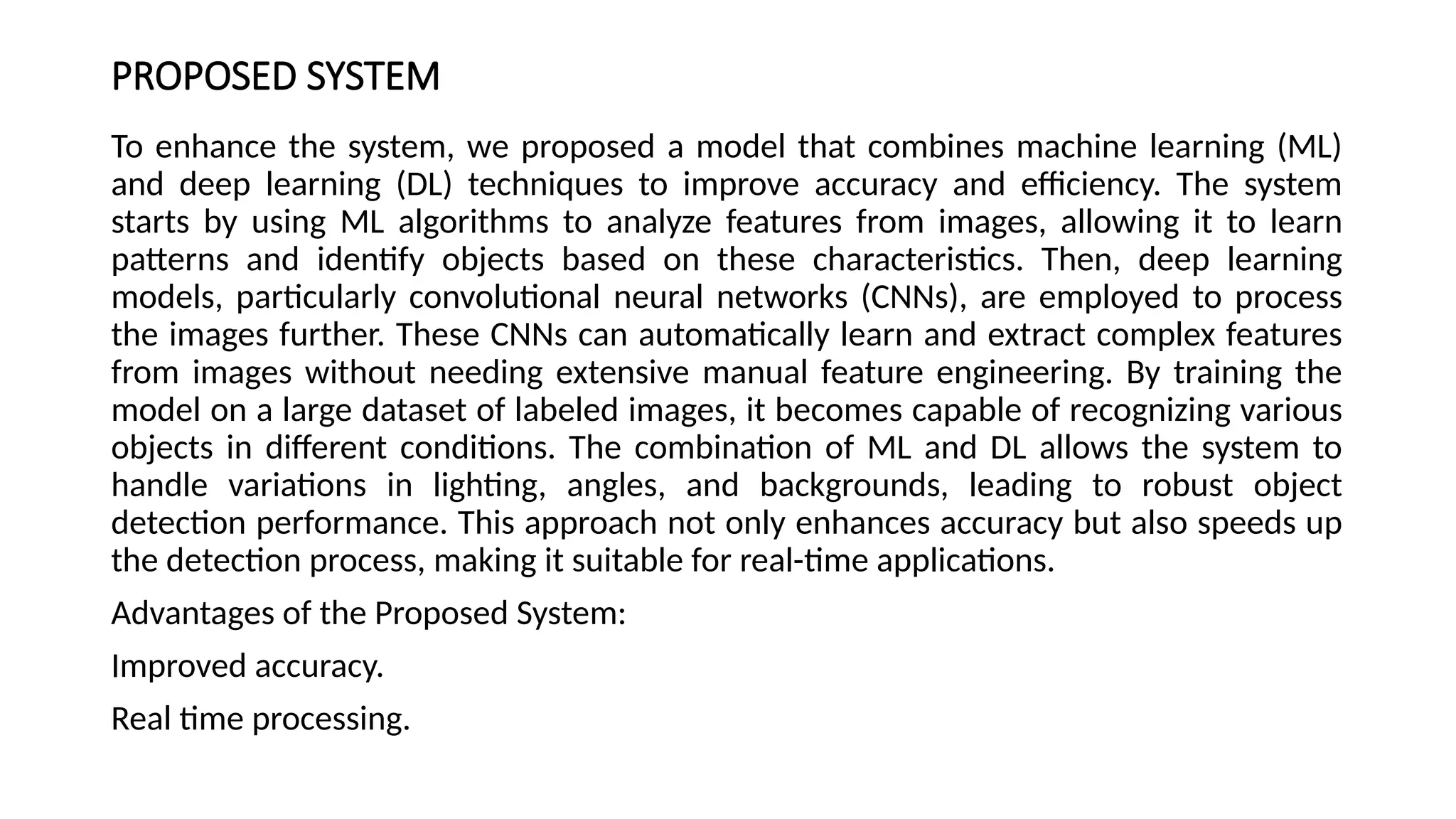 PROPOSED SYSTEM

To enhance the system, we proposed a model that combines machine learning (ML) and deep learning (DL) techniques to improve accuracy and efficiency. The system starts by using ML algorithms to analyze features from images, allowing it to learn patterns and identify objects based on these characteristics. Then, deep learning models, particularly convolutional neural networks (CNNs), are employed to process the images further. These CNNs can automatically learn and extract complex features from images without needing extensive manual feature engineering. By training the model on a large dataset of labeled images, it becomes capable of recognizing various objects in different conditions. The combination of ML and DL allows the system to handle variations in lighting, angles, and backgrounds, leading to robust object detection performance. This approach not only enhances accuracy but also speeds up the detection process, making it suitable for real-time applications.

Advantages of the Proposed System:

Improved accuracy.

Real time processing.